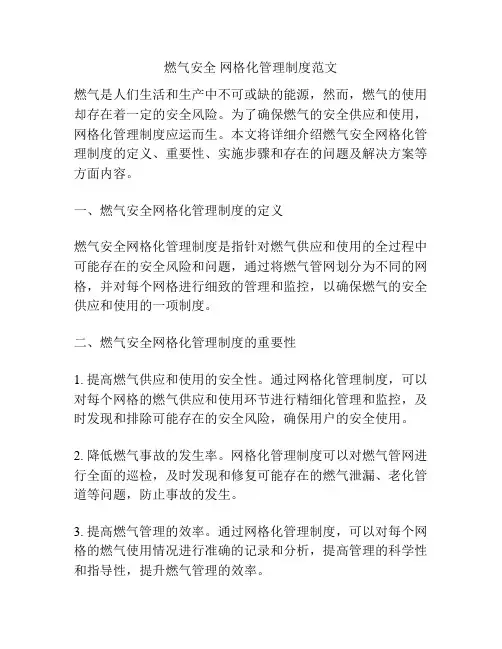 燃气安全 网格化管理制度范文

燃气是人们生活和生产中不可或缺的能源，然而，燃气的使用却存在着一定的安全风险。为了确保燃气的安全供应和使用，网格化管理制度应运而生。本文将详细介绍燃气安全网格化管理制度的定义、重要性、实施步骤和存在的问题及解决方案等方面内容。

一、燃气安全网格化管理制度的定义

燃气安全网格化管理制度是指针对燃气供应和使用的全过程中可能存在的安全风险和问题，通过将燃气管网划分为不同的网格，并对每个网格进行细致的管理和监控，以确保燃气的安全供应和使用的一项制度。

二、燃气安全网格化管理制度的重要性

1. 提高燃气供应和使用的安全性。通过网格化管理制度，可以对每个网格的燃气供应和使用环节进行精细化管理和监控，及时发现和排除可能存在的安全风险，确保用户的安全使用。

2. 降低燃气事故的发生率。网格化管理制度可以对燃气管网进行全面的巡检，及时发现和修复可能存在的燃气泄漏、老化管道等问题，防止事故的发生。

3. 提高燃气管理的效率。通过网格化管理制度，可以对每个网格的燃气使用情况进行准确的记录和分析，提高管理的科学性和指导性，提升燃气管理的效率。